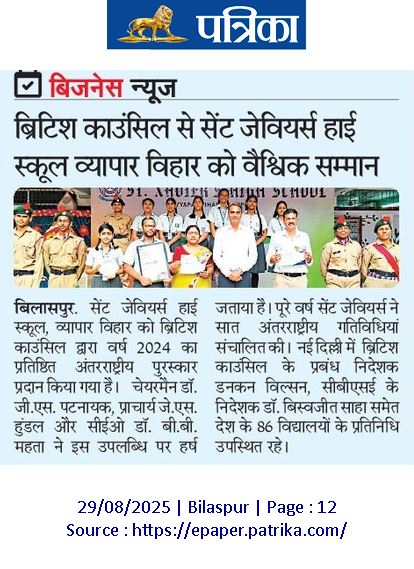 पत्रिका

बिजनेस न्यूज

ब्रिटिश काउंसिल से सेंट जेवियर्स हाई स्कूल व्यापार विहार को वैश्विक सम्मान

ST. XAVIER'S HIGH SCHOOL

बिलासपुर. सेंट जेवियर्स हाई स्कूल, व्यापार विहार को ब्रिटिश काउंसिल द्वारा वर्ष 2024 का प्रतिष्ठित अंतरराष्ट्रीय पुरस्कार प्रदान किया गया है। चेयरमैन डॉ. जी.एस. पटनायक, प्राचार्य जे.एस. हुंडल और सीईओ डॉ. बी.बी. महता ने इस उपलब्धि पर हर्ष जताया है। पूरे वर्ष सेंट जेवियर्स ने सात अंतरराष्ट्रीय गतिविधियां संचालित की। नई दिल्ली में ब्रिटिश काउंसिल के प्रबंध निदेशक डनकन विल्सन, सीबीएसई के निदेशक डॉ. बिस्वजीत साहा समेत देश के 86 विद्यालयों के प्रतिनिधि उपस्थित रहे।

29/08/2025 | Bilaspur | Page : 12
Source : https://epaper.patrika.com/